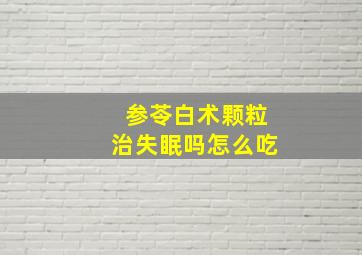 参苓白术颗粒
治失眠吗怎么吃